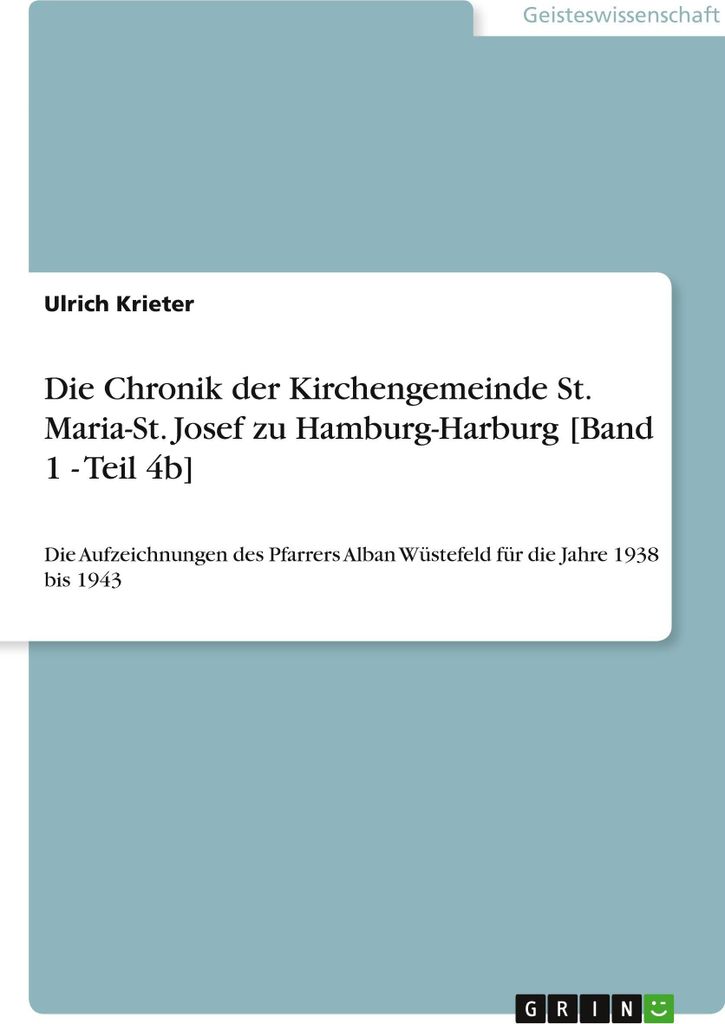 Geisteswissenschaft

Ulrich Krieter

Die Chronik der Kirchengemeinde St. Maria-St. Josef zu Hamburg-Harburg [Band 1 - Teil 4b]

Die Aufzeichnungen des Pfarrers Alban Wüstefeld für die Jahre 1938 bis 1943

GRIN